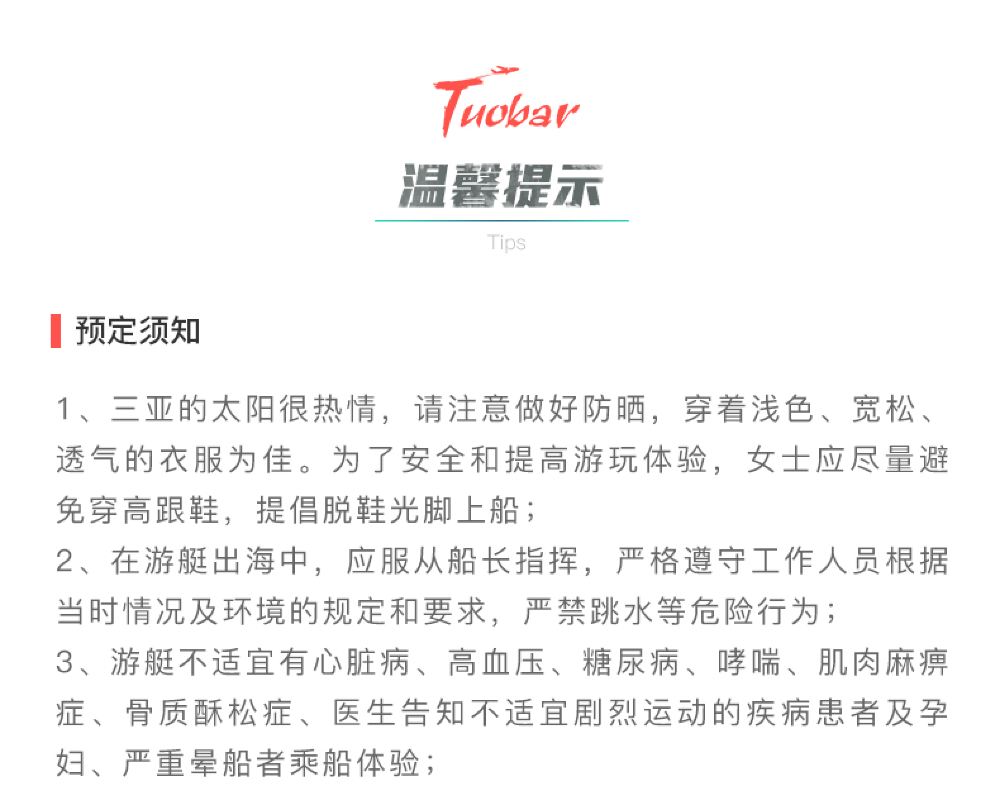 Tuobar
温馨提示
Tips

预定须知

1、三亚的太阳很热情，请注意做好防晒，穿着浅色、宽松、透气的衣服为佳。为了安全和提高游玩体验，女士应尽量避免穿高跟鞋，提倡脱鞋光脚上船；
2、在游艇出海中，应服从船长指挥，严格遵守工作人员根据当时情况及环境的规定和要求，严禁跳水等危险行为；
3、游艇不适宜有心脏病、高血压、糖尿病、哮喘、肌肉麻痹症、骨质酥松症、医生告知不适宜剧烈运动的疾病患者及孕妇、严重晕船者乘船体验；